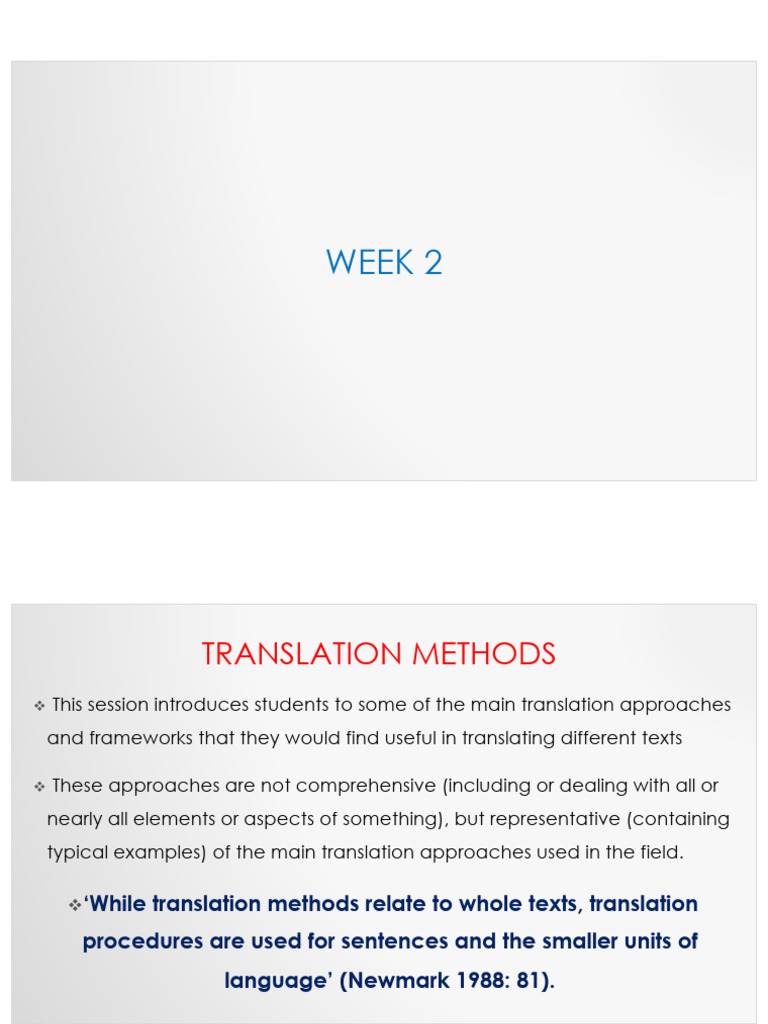 WEEK 2

TRANSLATION METHODS

❖ This session introduces students to some of the main translation approaches and frameworks that they would find useful in translating different texts

❖ These approaches are not comprehensive (including or dealing with all or nearly all elements or aspects of something), but representative (containing typical examples) of the main translation approaches used in the field.

❖'While translation methods relate to whole texts, translation procedures are used for sentences and the smaller units of language' (Newmark 1988: 81).